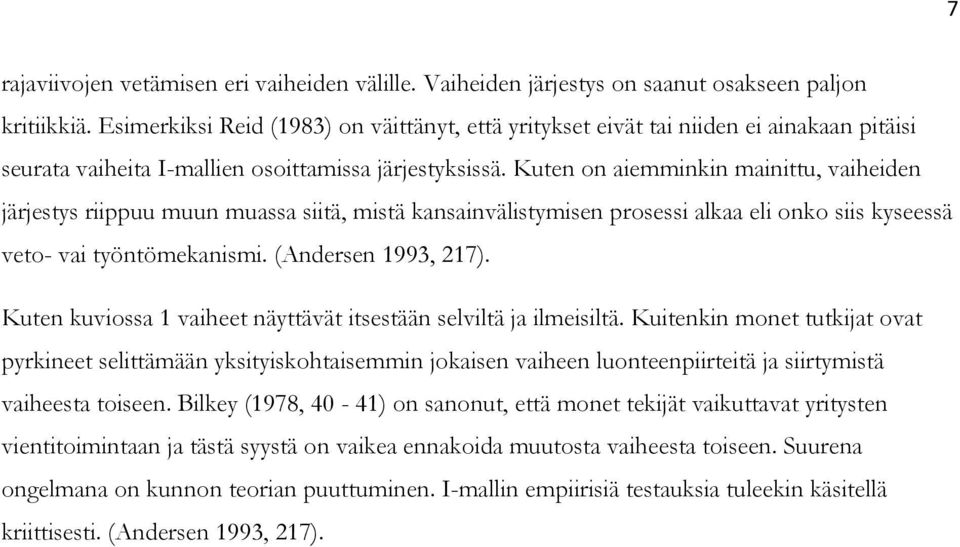 7

rajaviivojen vetämisen eri vaiheiden välille. Vaiheiden järjestys on saanut osakseen paljon kritiikkiä. Esimerkiksi Reid (1983) on väittänyt, että yritykset eivät tai niiden ei ainakaan pitäisi seurata vaiheita I-mallien osoittamissa järjestyksissä. Kuten on aiemminkin mainittu, vaiheiden järjestys riippuu muun muassa siitä, mistä kansainvälistymisen prosessi alkaa eli onko siis kyseessä veto- vai työntömekanismi. (Andersen 1993, 217).

Kuten kuviossa 1 vaiheet näyttävät itsestään selviltä ja ilmeisiltä. Kuitenkin monet tutkijat ovat pyrkineet selittämään yksityiskohtaisemmin jokaisen vaiheen luonteenpiirteitä ja siirtymistä vaiheesta toiseen. Bilkey (1978, 40 - 41) on sanonut, että monet tekijät vaikuttavat yritysten vientitoimintaan ja tästä syystä on vaikea ennakoida muutosta vaiheesta toiseen. Suurena ongelmana on kunnon teorian puuttuminen. I-mallin empiirisiä testauksia tuleekin käsitellä kriittisesti. (Andersen 1993, 217).